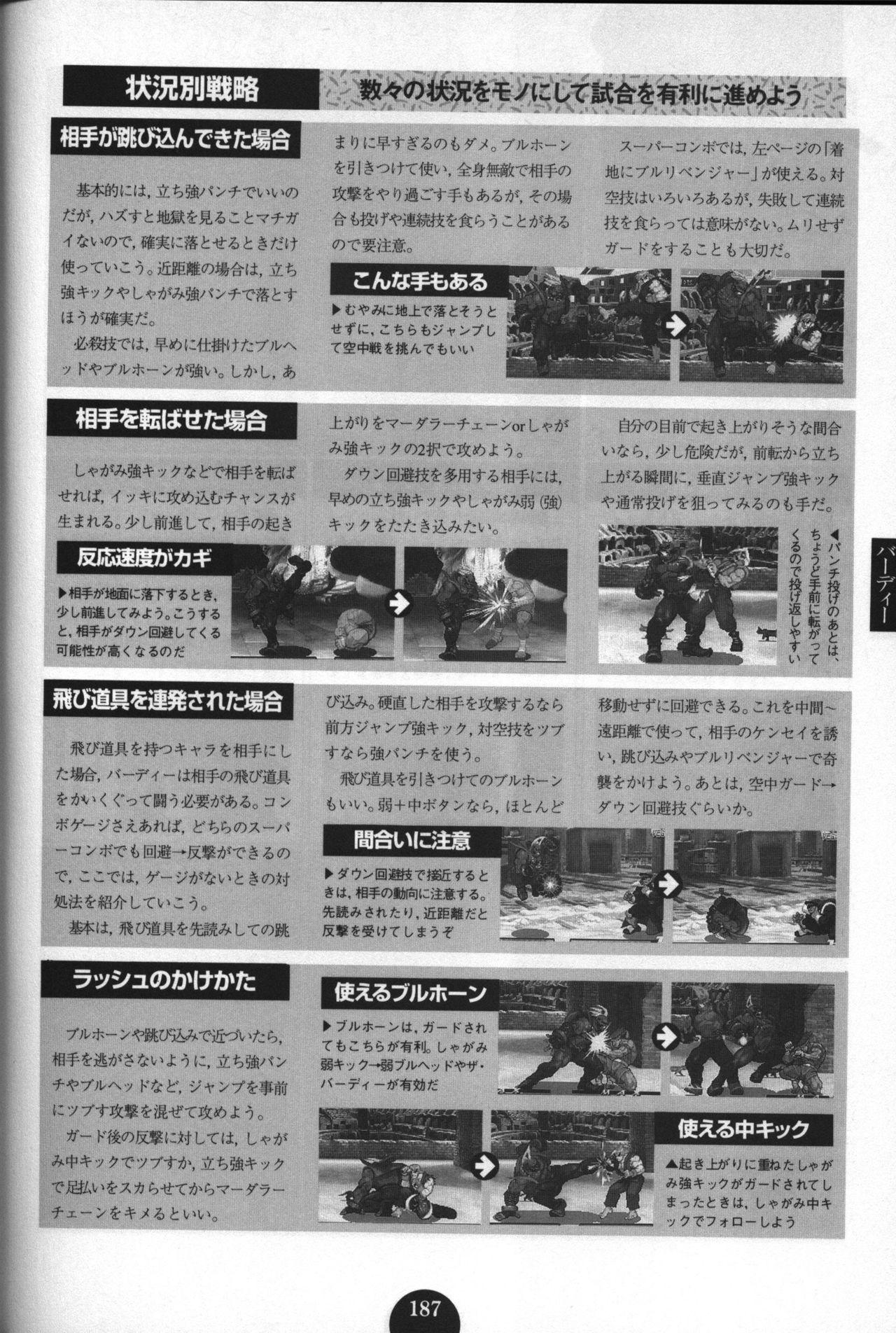 状況別戦略

数々の状況をモノにして試合を有利に進めよう

相手が跳び込んできた場合

基本的には，立ち強パンチでいいのだが，ハズすと地獄を見ることマチガイないので，確実に落とせるときだけ使っていこう。近距離の場合は，立ち強キックやしゃがみ強パンチで落とすほうが確実だ。

必殺技では，早めに仕掛けたブルヘッドやブルホーンが強い。しかし，あまりに早すぎるのもダメ。ブルホーンを引きつけて使い，全身無敵で相手の攻撃をやり過ごす手もあるが，その場合も投げや連続技を食らうことがあるので要注意。

スーパーコンボでは，左ページの「着地にブルリベンジャー」が使える。対空技はいろいろあるが，失敗して連続技を食らっては意味がない。ムリせずガードをすることも大切だ。

こんな手もある

▶むやみに地上で落とそうとせずに，こちらもジャンプして空中戦を挑んでもいい

相手を転ばせた場合

しゃがみ強キックなどで相手を転ばせれば，イッキに攻め込むチャンスが生まれる。少し前進して，相手の起き上がりをマーダラーチェーンorしゃがみ強キックの2択で攻めよう。

ダウン回避技を多用する相手には，早めの立ち強キックやしゃがみ弱(強)キックをたたき込みたい。

自分の目前で起き上がりそうな間合いなら，少し危険だが，前転から立ち上がる瞬間に，垂直ジャンプ強キックや通常投げを狙ってみるのも手だ。

反応速度がカギ

▶相手が地面に落下するとき，少し前進してみよう。こうすると，相手がダウン回避してくる可能性が高くなるのだ

◀パンチ投げのあとは，ちょうど手前に転がってくるので投げ返しやすい

バーディー

飛び道具を連発された場合

飛び道具を持つキャラを相手にした場合，バーディーは相手の飛び道具をかいくぐって闘う必要がある。コンボゲージさえあれば，どちらのスーパーコンボでも回避→反撃ができるので，ここでは，ゲージがないときの対処法を紹介していこう。

基本は，飛び道具を先読みしての跳び込み。硬直した相手を攻撃するなら前方ジャンプ強キック，対空技をツブすなら強パンチを使う。

飛び道具を引きつけてのブルホーンもいい。弱+中ボタンなら，ほとんど移動せずに回避できる。これを中間～遠距離で使って，相手のケンセイを誘い，跳び込みやブルリベンジャーで奇襲をかけよう。あとは，空中ガード→ダウン回避技ぐらいか。

間合いに注意

▶ダウン回避技で接近するときは，相手の動向に注意する。先読みされたり，近距離だと反撃を受けてしまうぞ

ラッシュのかけかた

ブルホーンや跳び込みで近づいたら，相手を逃がさないように，立ち強パンチやブルヘッドなど，ジャンプを事前にツブす攻撃を混ぜて攻めよう。

ガード後の反撃に対しては，しゃがみ中キックでツブすか，立ち強キックで足払いをスカらせてからマーダラーチェーンをキメるといい。

使えるブルホーン

▶ブルホーンは，ガードされてもこちらが有利。しゃがみ弱キック→弱ブルヘッドやザ・バーディーが有効だ

使える中キック

▲起き上がりに重ねたしゃがみ強キックがガードされてしまったときは，しゃがみ中キックでフォローしよう

187